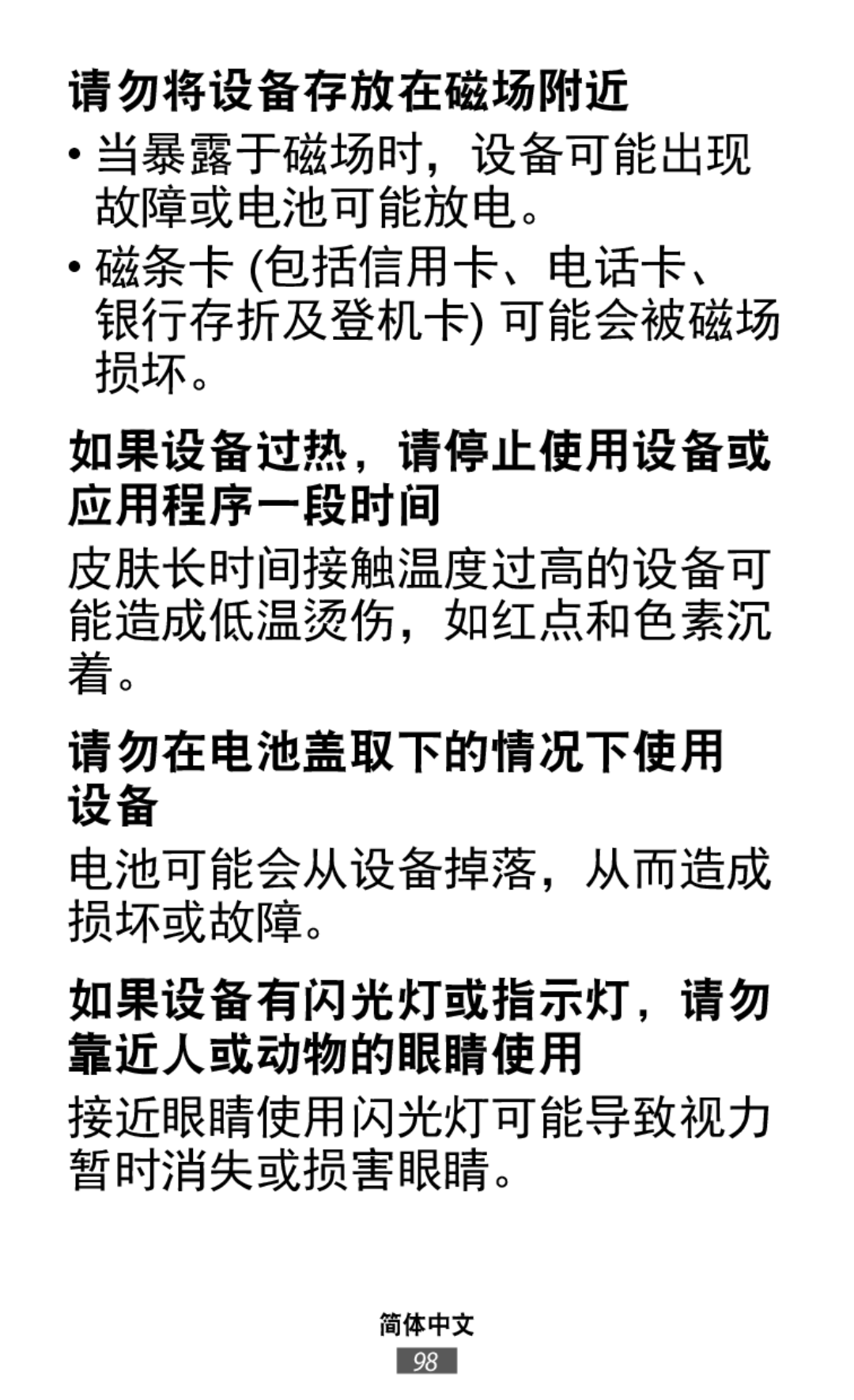 请勿将设备存放在磁场附近

• 当暴露于磁场时，设备可能出现故障或电池可能放电。

• 磁条卡 (包括信用卡、电话卡、银行存折及登机卡) 可能会被磁场损坏。

如果设备过热，请停止使用设备或应用程序一段时间

皮肤长时间接触温度过高的设备可能造成低温烫伤，如红点和色素沉着。

请勿在电池盖取下的情况下使用设备

电池可能会从设备掉落，从而造成损坏或故障。

如果设备有闪光灯或指示灯，请勿靠近人或动物的眼睛使用

接近眼睛使用闪光灯可能导致视力暂时消失或损害眼睛。

简体中文

98